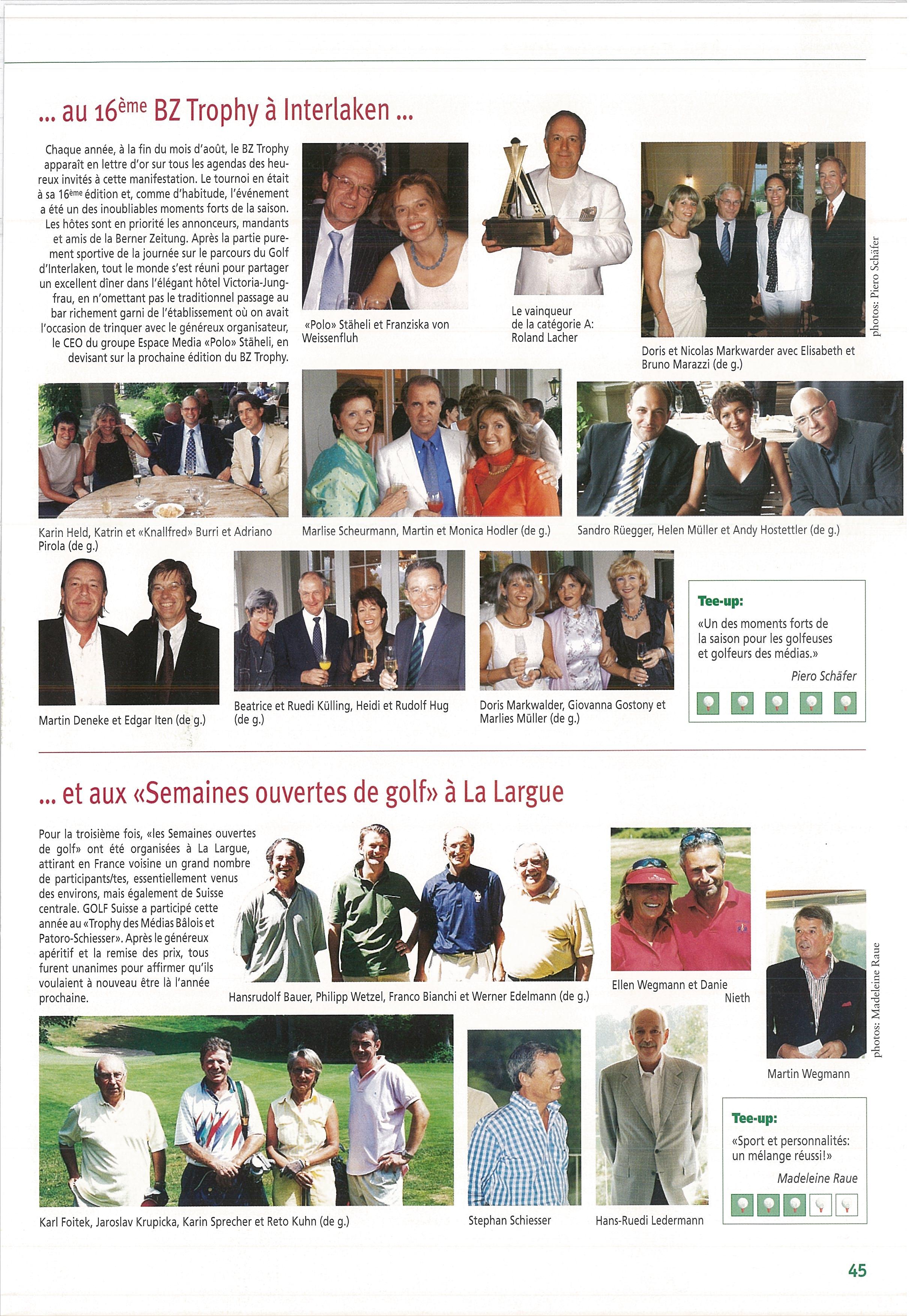 ... au 16ème BZ Trophy à Interlaken ...

Chaque année, à la fin du mois d'août, le BZ Trophy apparaît en lettre d'or sur tous les agendas des heureux invités à cette manifestation. Le tournoi en était à sa 16ème édition et, comme d'habitude, l'événement a été un des inoubliables moments forts de la saison. Les hôtes sont en priorité les annonceurs, mandants et amis de la Berner Zeitung. Après la partie purement sportive de la journée sur le parcours du Golf d'Interlaken, tout le monde s'est réuni pour partager un excellent dîner dans l'élégant hôtel Victoria-Jungfrau, en n'omettant pas le traditionnel passage au bar richement garni de l'établissement où on avait l'occasion de trinquer avec le généreux organisateur, le CEO du groupe Espace Media «Polo» Stäheli, en devisant sur la prochaine édition du BZ Trophy.

«Polo» Stäheli et Franziska von Weissenfluh

Le vainqueur de la catégorie A: Roland Lacher

Doris et Nicolas Markwarder avec Elisabeth et Bruno Marazzi (de g.)

photos: Piero Schäfer

Karin Held, Katrin et «Knallfred» Burri et Adriano Pirola (de g.)

Marlise Scheurmann, Martin et Monica Hodler (de g.)

Sandro Rüegger, Helen Müller et Andy Hostettler (de g.)

Martin Deneke et Edgar Iten (de g.)

Beatrice et Ruedi Külling, Heidi et Rudolf Hug (de g.)

Doris Markwalder, Giovanna Gostony et Marlies Müller (de g.)

Tee-up:
«Un des moments forts de la saison pour les golfeuses et golfeurs des médias.»
Piero Schäfer

... et aux «Semaines ouvertes de golf» à La Largue

Pour la troisième fois, «les Semaines ouvertes de golf» ont été organisées à La Largue, attirant en France voisine un grand nombre de participants/tes, essentiellement venus des environs, mais également de Suisse centrale. GOLF Suisse a participé cette année au «Trophy des Médias Bâlois et Patoro-Schiesser». Après le généreux apéritif et la remise des prix, tous furent unanimes pour affirmer qu'ils voulaient à nouveau être là l'année prochaine.

Hansrudolf Bauer, Philipp Wetzel, Franco Bianchi et Werner Edelmann (de g.)

Ellen Wegmann et Danie Nieth

Martin Wegmann

photos: Madeleine Raue

Karl Foitek, Jaroslav Krupicka, Karin Sprecher et Reto Kuhn (de g.)

Stephan Schiesser

Hans-Ruedi Ledermann

Tee-up:
«Sport et personnalités: un mélange réussi!»
Madeleine Raue

45